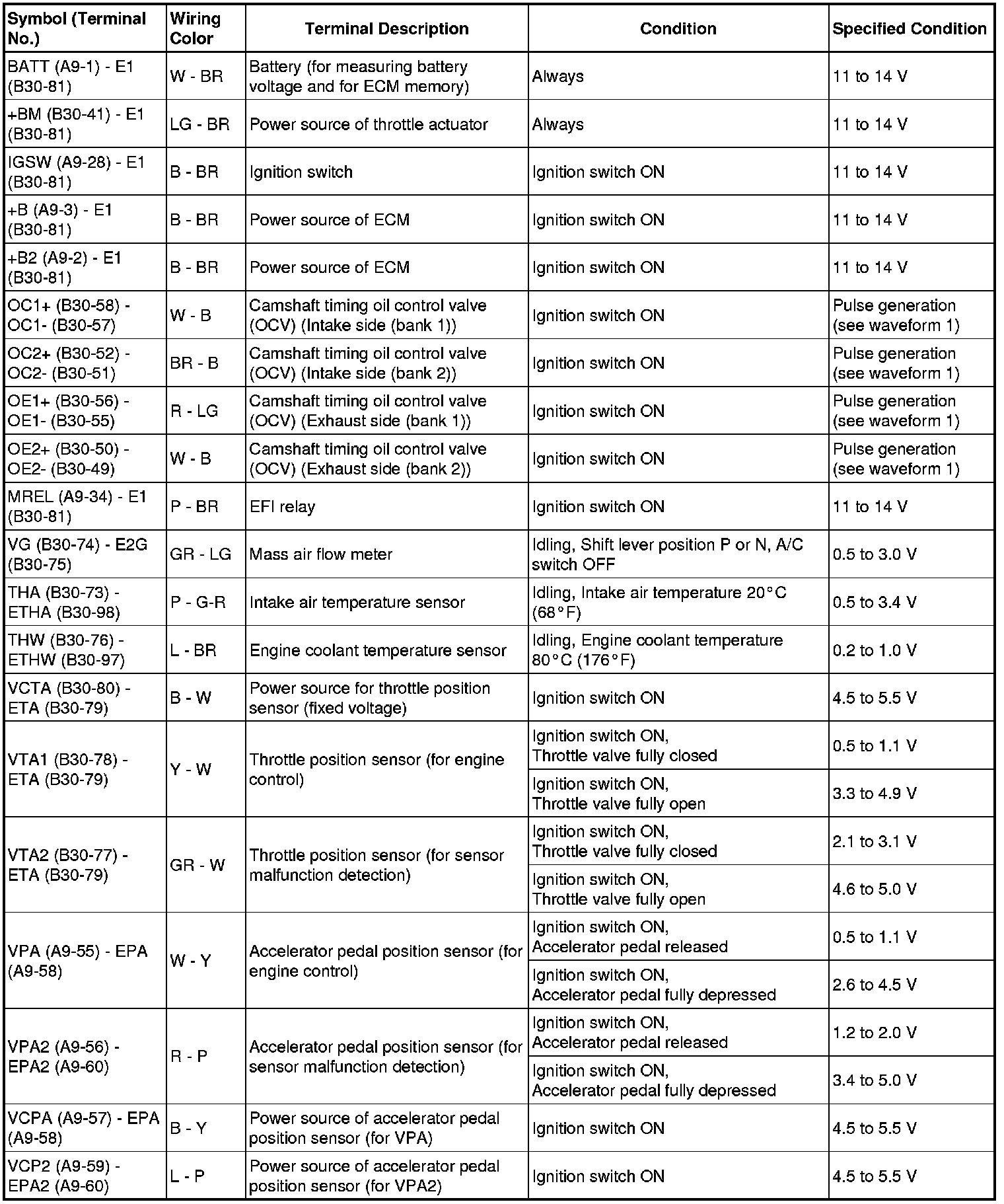 | Symbol (Terminal No.) | Wiring Color | Terminal Description | Condition | Specified Condition |
|---|---|---|---|---|
| BATT (A9-1) - E1 (B30-81) | W - BR | Battery (for measuring battery voltage and for ECM memory) | Always | 11 to 14 V |
| +BM (B30-41) - E1 (B30-81) | LG - BR | Power source of throttle actuator | Always | 11 to 14 V |
| IGSW (A9-28) - E1 (B30-81) | B - BR | Ignition switch | Ignition switch ON | 11 to 14 V |
| +B (A9-3) - E1 (B30-81) | B - BR | Power source of ECM | Ignition switch ON | 11 to 14 V |
| +B2 (A9-2) - E1 (B30-81) | B - BR | Power source of ECM | Ignition switch ON | 11 to 14 V |
| OC1+ (B30-58) - OC1- (B30-57) | W - B | Camshaft timing oil control valve (OCV) (Intake side (bank 1)) | Ignition switch ON | Pulse generation (see waveform 1) |
| OC2+ (B30-52) - OC2- (B30-51) | BR - B | Camshaft timing oil control valve (OCV) (Intake side (bank 2)) | Ignition switch ON | Pulse generation (see waveform 1) |
| OE1+ (B30-56) - OE1- (B30-55) | R - LG | Camshaft timing oil control valve (OCV) (Exhaust side (bank 1)) | Ignition switch ON | Pulse generation (see waveform 1) |
| OE2+ (B30-50) - OE2- (B30-49) | W - B | Camshaft timing oil control valve (OCV) (Exhaust side (bank 2)) | Ignition switch ON | Pulse generation (see waveform 1) |
| MREL (A9-34) - E1 (B30-81) | P - BR | EFI relay | Ignition switch ON | 11 to 14 V |
| VG (B30-74) - E2G (B30-75) | GR - LG | Mass air flow meter | Idling, Shift lever position P or N, A/C switch OFF | 0.5 to 3.0 V |
| THA (B30-73) - ETHA (B30-98) | P - G-R | Intake air temperature sensor | Idling, Intake air temperature 20°C (68°F) | 0.5 to 3.4 V |
| THW (B30-76) - ETHW (B30-97) | L - BR | Engine coolant temperature sensor | Idling, Engine coolant temperature 80°C (176°F) | 0.2 to 1.0 V |
| VCTA (B30-80) - ETA (B30-79) | B - W | Power source for throttle position sensor (fixed voltage) | Ignition switch ON | 4.5 to 5.5 V |
| VTA1 (B30-78) - ETA (B30-79) | Y - W | Throttle position sensor (for engine control) | Ignition switch ON, Throttle valve fully closed | 0.5 to 1.1 V |
| | | | Ignition switch ON, Throttle valve fully open | 3.3 to 4.9 V |
| VTA2 (B30-77) - ETA (B30-79) | GR - W | Throttle position sensor (for sensor malfunction detection) | Ignition switch ON, Throttle valve fully closed | 2.1 to 3.1 V |
| | | | Ignition switch ON, Throttle valve fully open | 4.6 to 5.0 V |
| VPA (A9-55) - EPA (A9-58) | W - Y | Accelerator pedal position sensor (for engine control) | Ignition switch ON, Accelerator pedal released | 0.5 to 1.1 V |
| | | | Ignition switch ON, Accelerator pedal fully depressed | 2.6 to 4.5 V |
| VPA2 (A9-56) - EPA2 (A9-60) | R - P | Accelerator pedal position sensor (for sensor malfunction detection) | Ignition switch ON, Accelerator pedal released | 1.2 to 2.0 V |
| | | | Ignition switch ON, Accelerator pedal fully depressed | 3.4 to 5.0 V |
| VCPA (A9-57) - EPA (A9-58) | B - Y | Power source of accelerator pedal position sensor (for VPA) | Ignition switch ON | 4.5 to 5.5 V |
| VCP2 (A9-59) - EPA2 (A9-60) | L - P | Power source of accelerator pedal position sensor (for VPA2) | Ignition switch ON | 4.5 to 5.5 V |